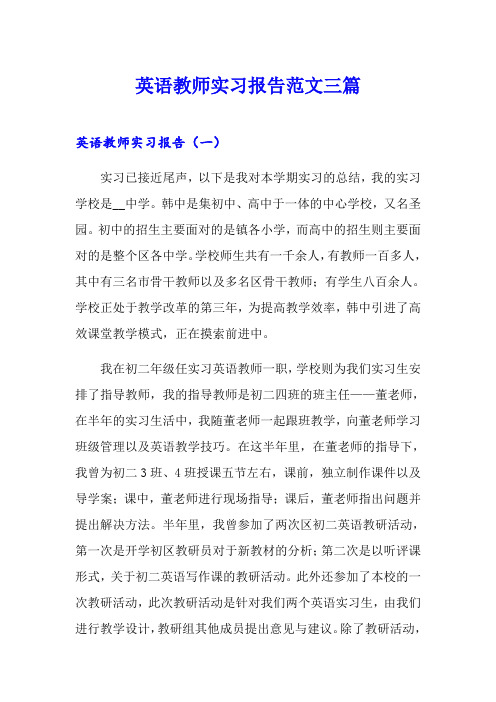 英语教师实习报告范文三篇

英语教师实习报告（一）

实习已接近尾声，以下是我对本学期实习的总结，我的实习学校是__中学。韩中是集初中、高中于一体的中心学校，又名圣园。初中的招生主要面对的是镇各小学，而高中的招生则主要面对的是整个区各中学。学校师生共有一千余人，有教师一百多人，其中有三名市骨干教师以及多名区骨干教师；有学生八百余人。学校正处于教学改革的第三年，为提高教学效率，韩中引进了高效课堂教学模式，正在摸索前进中。

我在初二年级任实习英语教师一职，学校则为我们实习生安排了指导教师，我的指导教师是初二四班的班主任——董老师，在半年的实习生活中，我随董老师一起跟班教学，向董老师学习班级管理以及英语教学技巧。在这半年里，在董老师的指导下，我曾为初二 3 班、4 班授课五节左右，课前，独立制作课件以及导学案；课中，董老师进行现场指导；课后，董老师指出问题并提出解决方法。半年里，我曾参加了两次区初二英语教研活动，第一次是开学初区教研员对于新教材的分析；第二次是以听评课形式，关于初二英语写作课的教研活动。此外还参加了本校的一次教研活动，此次教研活动是针对我们两个英语实习生，由我们进行教学设计，教研组其他成员提出意见与建议。除了教研活动，